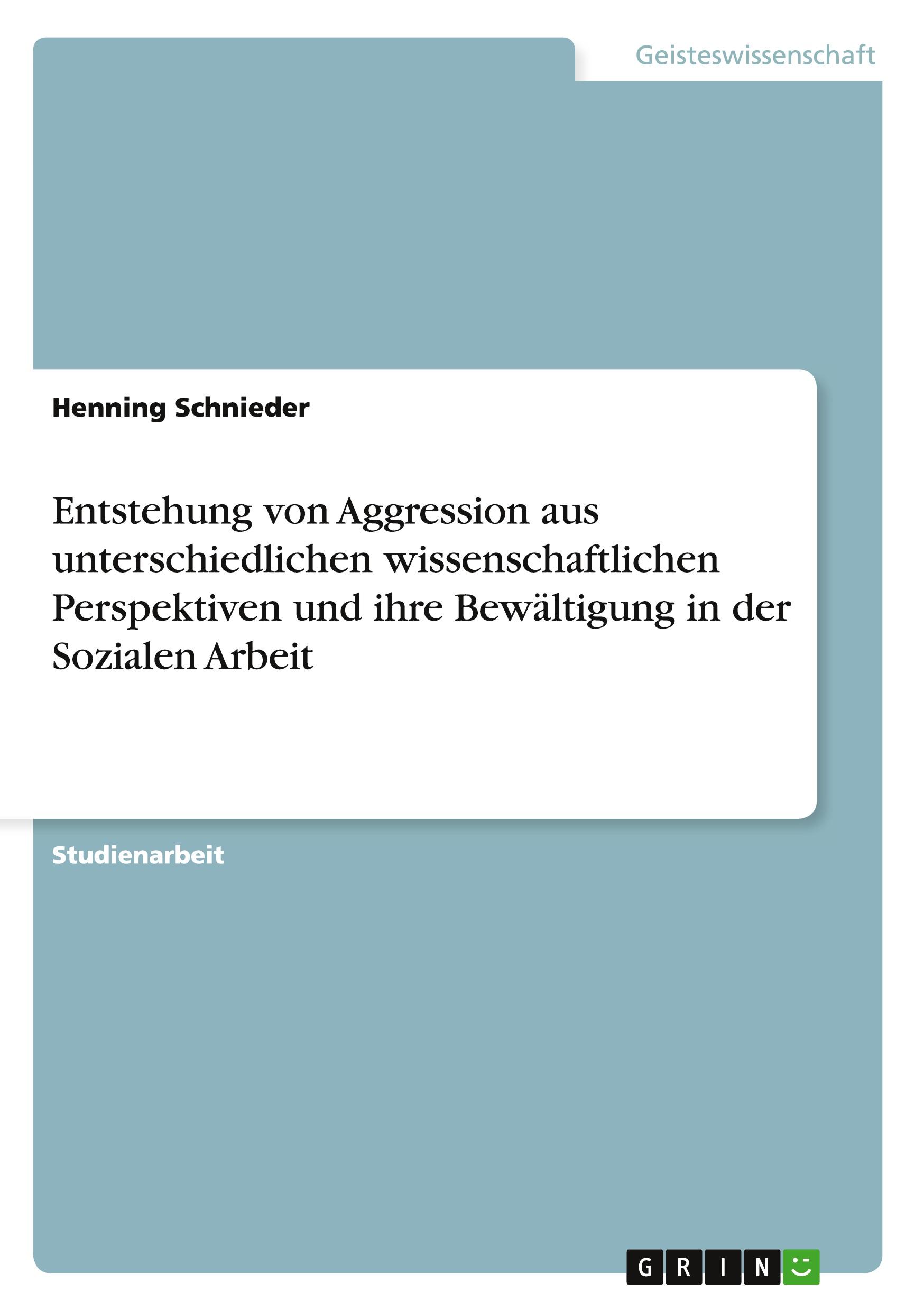 Geisteswissenschaft

Henning Schnieder

Entstehung von Aggression aus unterschiedlichen wissenschaftlichen Perspektiven und ihre Bewältigung in der Sozialen Arbeit

Studienarbeit

GRIN